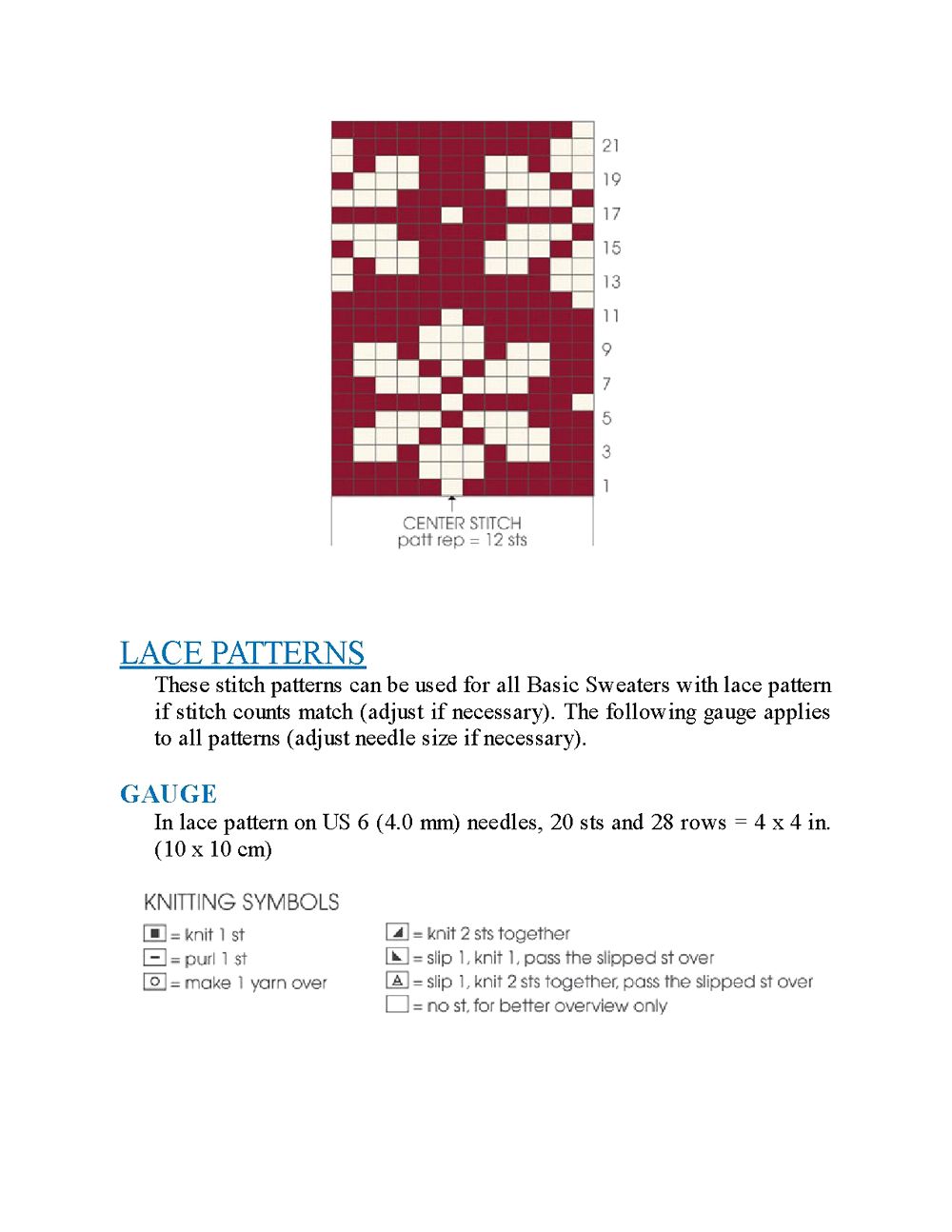 21
19
17
15
13
11
9
7
5
3
1

CENTER STITCH
patt rep = 12 sts

LACE PATTERNS

These stitch patterns can be used for all Basic Sweaters with lace pattern if stitch counts match (adjust if necessary). The following gauge applies to all patterns (adjust needle size if necessary).

GAUGE

In lace pattern on US 6 (4.0 mm) needles, 20 sts and 28 rows = 4 x 4 in. (10 x 10 cm)

KNITTING SYMBOLS

= knit 1 st
= purl 1 st
= make 1 yarn over
= knit 2 sts together
= slip 1, knit 1, pass the slipped st over
= slip 1, knit 2 sts together, pass the slipped st over
= no st, for better overview only